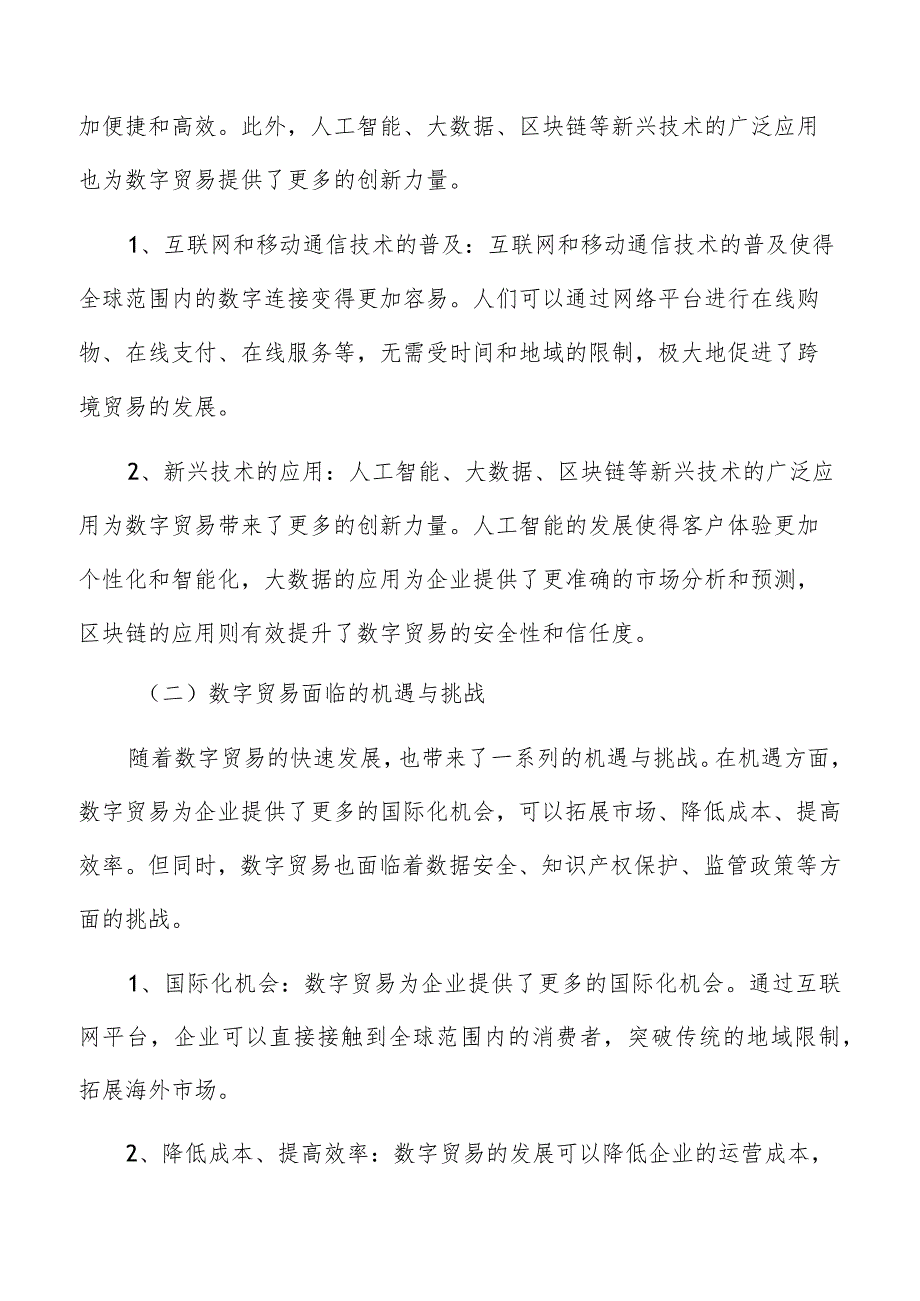 加便捷和高效。此外，人工智能、大数据、区块链等新兴技术的广泛应用也为数字贸易提供了更多的创新力量。

1、互联网和移动通信技术的普及：互联网和移动通信技术的普及使得全球范围内的数字连接变得更加容易。人们可以通过网络平台进行在线购物、在线支付、在线服务等，无需受时间和地域的限制，极大地促进了跨境贸易的发展。

2、新兴技术的应用：人工智能、大数据、区块链等新兴技术的广泛应用为数字贸易带来了更多的创新力量。人工智能的发展使得客户体验更加个性化和智能化，大数据的应用为企业提供了更准确的市场分析和预测，区块链的应用则有效提升了数字贸易的安全性和信任度。

（二）数字贸易面临的机遇与挑战

随着数字贸易的快速发展，也带来了一系列的机遇与挑战。在机遇方面，数字贸易为企业提供了更多的国际化机会，可以拓展市场、降低成本、提高效率。但同时，数字贸易也面临着数据安全、知识产权保护、监管政策等方面的挑战。

1、国际化机会：数字贸易为企业提供了更多的国际化机会。通过互联网平台，企业可以直接接触到全球范围内的消费者，突破传统的地域限制，拓展海外市场。

2、降低成本、提高效率：数字贸易的发展可以降低企业的运营成本，